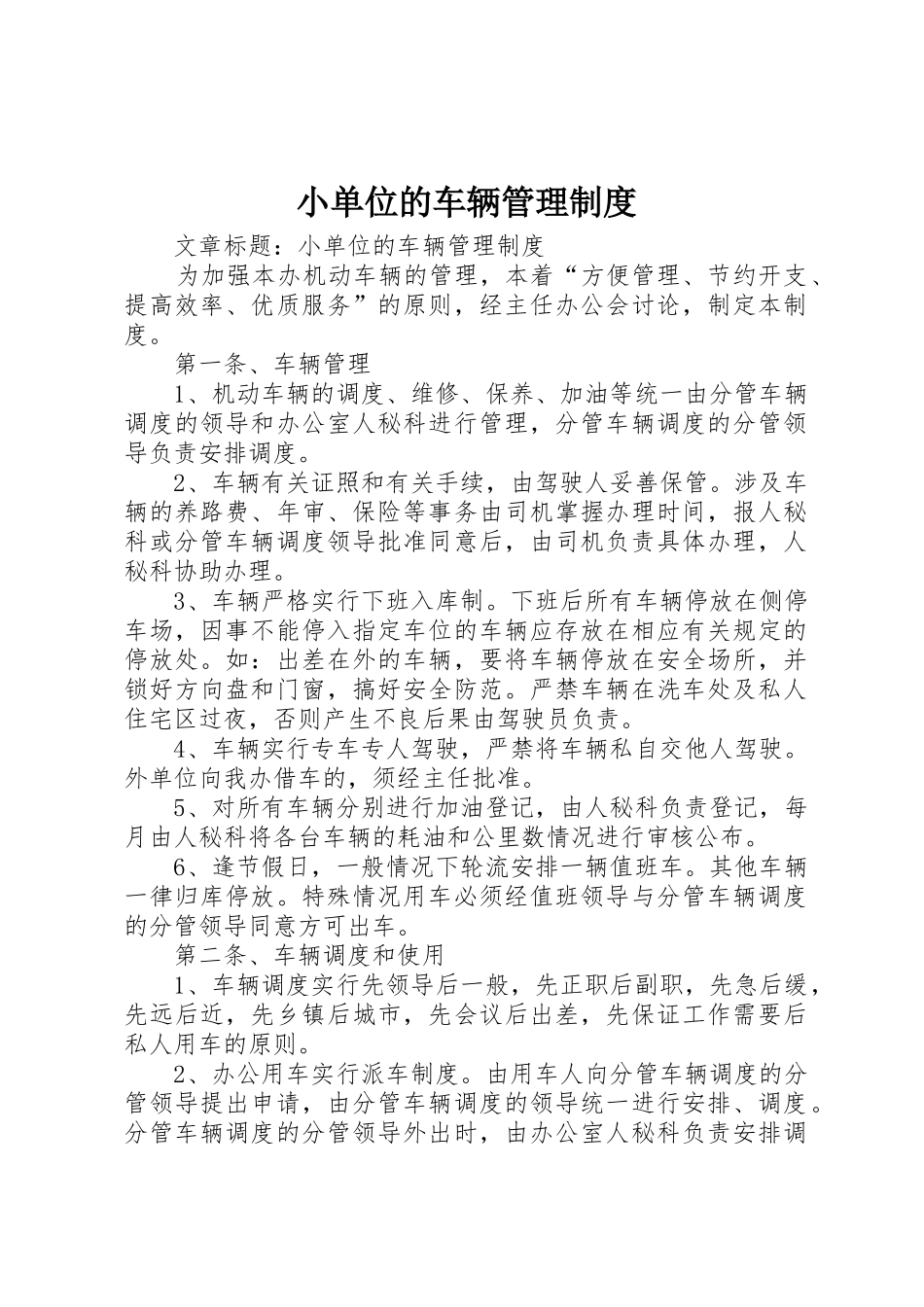 小单位的车辆管理制度

文章标题：小单位的车辆管理制度

为加强本办机动车辆的管理，本着“方便管理、节约开支、提高效率、优质服务”的原则，经主任办公会讨论，制定本制度。

第一条、车辆管理

1、机动车辆的调度、维修、保养、加油等统一由分管车辆调度的领导和办公室人秘科进行管理，分管车辆调度的分管领导负责安排调度。

2、车辆有关证照和有关手续，由驾驶人妥善保管。涉及车辆的养路费、年审、保险等事务由司机掌握办理时间，报人秘科或分管车辆调度领导批准同意后，由司机负责具体办理，人秘科协助办理。

3、车辆严格实行下班入库制。下班后所有车辆停放在侧停车场，因事不能停入指定车位的车辆应存放在相应有关规定的停放处。如：出差在外的车辆，要将车辆停放在安全场所，并锁好方向盘和门窗，搞好安全防范。严禁车辆在洗车处及私人住宅区过夜，否则产生不良后果由驾驶员负责。

4、车辆实行专车专人驾驶，严禁将车辆私自交他人驾驶。外单位向我办借车的，须经主任批准。

5、对所有车辆分别进行加油登记，由人秘科负责登记，每月由人秘科将各台车辆的耗油和公里数情况进行审核公布。

6、逢节假日，一般情况下轮流安排一辆值班车。其他车辆一律归库停放。特殊情况用车必须经值班领导与分管车辆调度的分管领导同意方可出车。

第二条、车辆调度和使用

1、车辆调度实行先领导后一般，先正职后副职，先急后缓，先远后近，先乡镇后城市，先会议后出差，先保证工作需要后私人用车的原则。

2、办公用车实行派车制度。由用车人向分管车辆调度的分管领导提出申请，由分管车辆调度的领导统一进行安排、调度。分管车辆调度的分管领导外出时，由办公室人秘科负责安排调